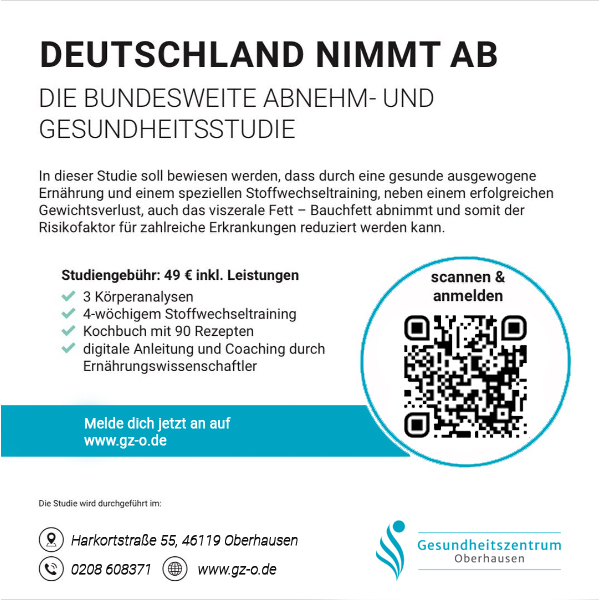 DEUTSCHLAND NIMMT AB

DIE BUNDESWEITE ABNEHM- UND GESUNDHEITSSTUDIE

In dieser Studie soll bewiesen werden, dass durch eine gesunde ausgewogene Ernährung und einem speziellen Stoffwechseltraining, neben einem erfolgreichen Gewichtsverlust, auch das viszerale Fett – Bauchfett abnimmt und somit der Risikofaktor für zahlreiche Erkrankungen reduziert werden kann.

Studiengebühr: 49 € inkl. Leistungen

3 Körperanalysen
4-wöchigem Stoffwechseltraining
Kochbuch mit 90 Rezepten
digitale Anleitung und Coaching durch Ernährungswissenschaftler

scannen & anmelden

Melde dich jetzt an auf www.gz-o.de

Die Studie wird durchgeführt im:

Harkortstraße 55, 46119 Oberhausen
0208 608371
www.gz-o.de

Gesundheitszentrum Oberhausen